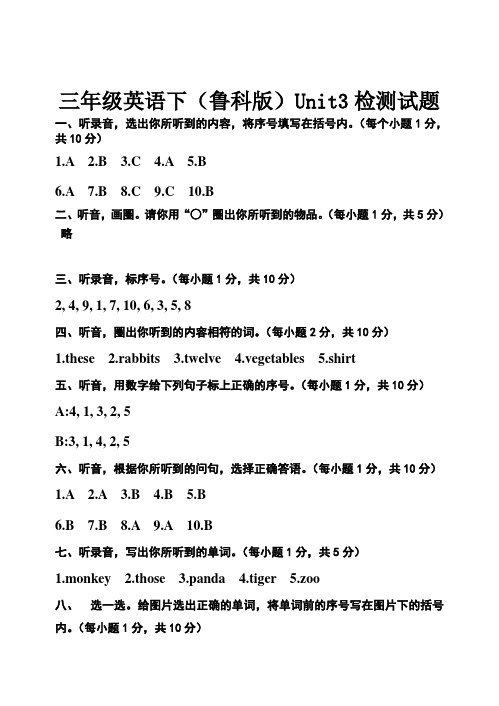 三年级英语下（鲁科版）Unit3 检测试题

一、听录音，选出你所听到的内容，将序号填写在括号内。（每个小题 1 分，共 10 分）

1.A 2.B 3.C 4.A 5.B

6.A 7.B 8.C 9.C 10.B

二、听音，画圈。请你用“○”圈出你所听到的物品。（每小题 1 分，共 5 分）
略

三、听录音，标序号。（每小题 1 分，共 10 分）

2, 4, 9, 1, 7, 10, 6, 3, 5, 8

四、听音，圈出你听到的内容相符的词。（每小题 2 分，共 10 分）

1.these 2.rabbits 3.twelve 4.vegetables 5.shirt

五、听音，用数字给下列句子标上正确的序号。（每小题 1 分，共 10 分）

A:4, 1, 3, 2, 5

B:3, 1, 4, 2, 5

六、听音，根据你所听到的问句，选择正确答语。（每小题 1 分，共 10 分）

1.A 2.A 3.B 4.B 5.B

6.B 7.B 8.A 9.A 10.B

七、听录音，写出你所听到的单词。（每小题 1 分，共 5 分）

1.monkey 2.those 3.panda 4.tiger 5.zoo

八、 选一选。给图片选出正确的单词，将单词前的序号写在图片下的括号内。（每小题 1 分，共 10 分）